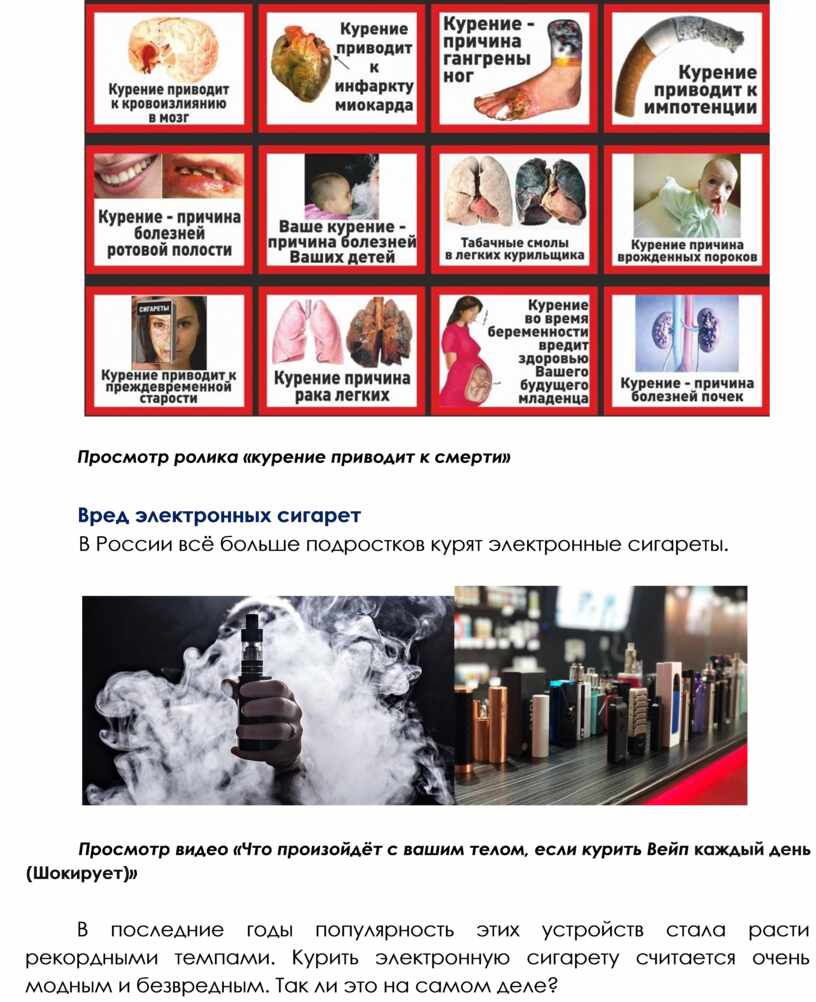 Курение приводит к кровоизлиянию в мозг

Курение приводит к инфаркту миокарда

Курение - причина гангрены ног

Курение приводит к импотенции

Курение - причина болезней ротовой полости

Ваше курение - причина болезней Ваших детей

Табачные смолы в легких курильщика

Курение причина врожденных пороков

СИГАРЕТЫ

Курение приводит к преждевременной старости

Курение причина рака легких

Курение во время беременности вредит здоровью Вашего будущего младенца

Курение - причина болезней почек

Просмотр ролика «курение приводит к смерти»

Вред электронных сигарет

В России всё больше подростков курят электронные сигареты.

Просмотр видео «Что произойдёт с вашим телом, если курить Вейп каждый день (Шокирует)»

В последние годы популярность этих устройств стала расти рекордными темпами. Курить электронную сигарету считается очень модным и безвредным. Так ли это на самом деле?